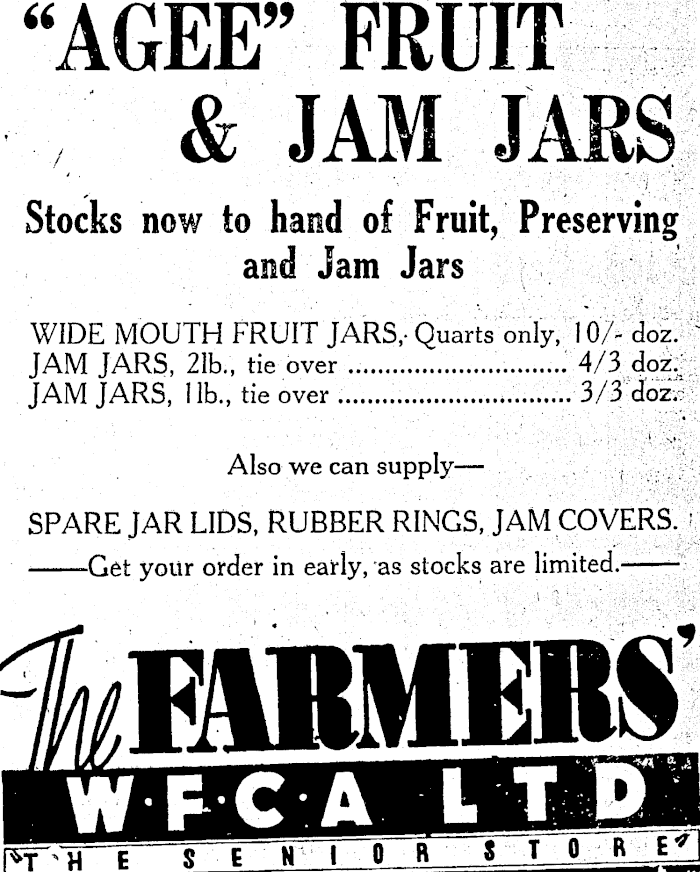 "AGEE" FRUIT & JAM JARS

Stocks now to hand of Fruit, Preserving and Jam Jars

WIDE MOUTH FRUIT JARS, Quarts only, 10/- doz.
JAM JARS, 2lb., tie over 4/3 doz.
JAM JARS, 1lb., tie over 3/3 doz.

Also we can supply—

SPARE JAR LIDS, RUBBER RINGS, JAM COVERS.

——Get your order in early, as stocks are limited.——

The FARMERS'
W·F·C·A LTD
THE SENIOR STORE